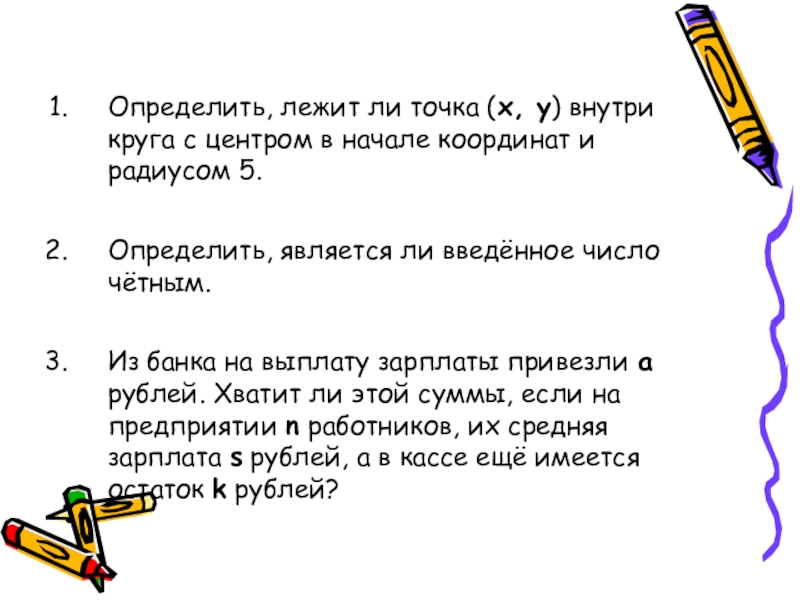 1. Определить, лежит ли точка (x, y) внутри круга с центром в начале координат и радиусом 5.

2. Определить, является ли введённое число чётным.

3. Из банка на выплату зарплаты привезли a рублей. Хватит ли этой суммы, если на предприятии n работников, их средняя зарплата s рублей, а в кассе ещё имеется остаток k рублей?